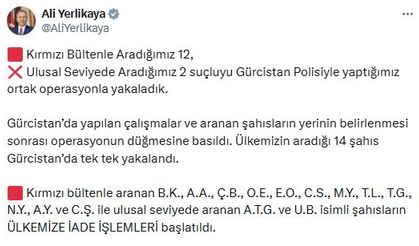 Ali Yerlikaya
@AliYerlikaya

🟥 Kırmızı Bültenle Aradığımız 12,
❌ Ulusal Seviyede Aradığımız 2 suçluyu Gürcistan Polisiyle yaptığımız ortak operasyonla yakaladık.

Gürcistan'da yapılan çalışmalar ve aranan şahısların yerinin belirlenmesi sonrası operasyonun düğmesine basıldı. Ülkemizin aradığı 14 şahıs Gürcistan'da tek tek yakalandı.

🟥 Kırmızı bültenle aranan B.K., A.A., Ç.B., O.E., E.O., C.S., M.Y., T.L., T.G., N.Y., A.Y. ve C.Ş. ile ulusal seviyede aranan A.T.G. ve U.B. isimli şahısların ÜLKEMİZE İADE İŞLEMLERİ başlatıldı.